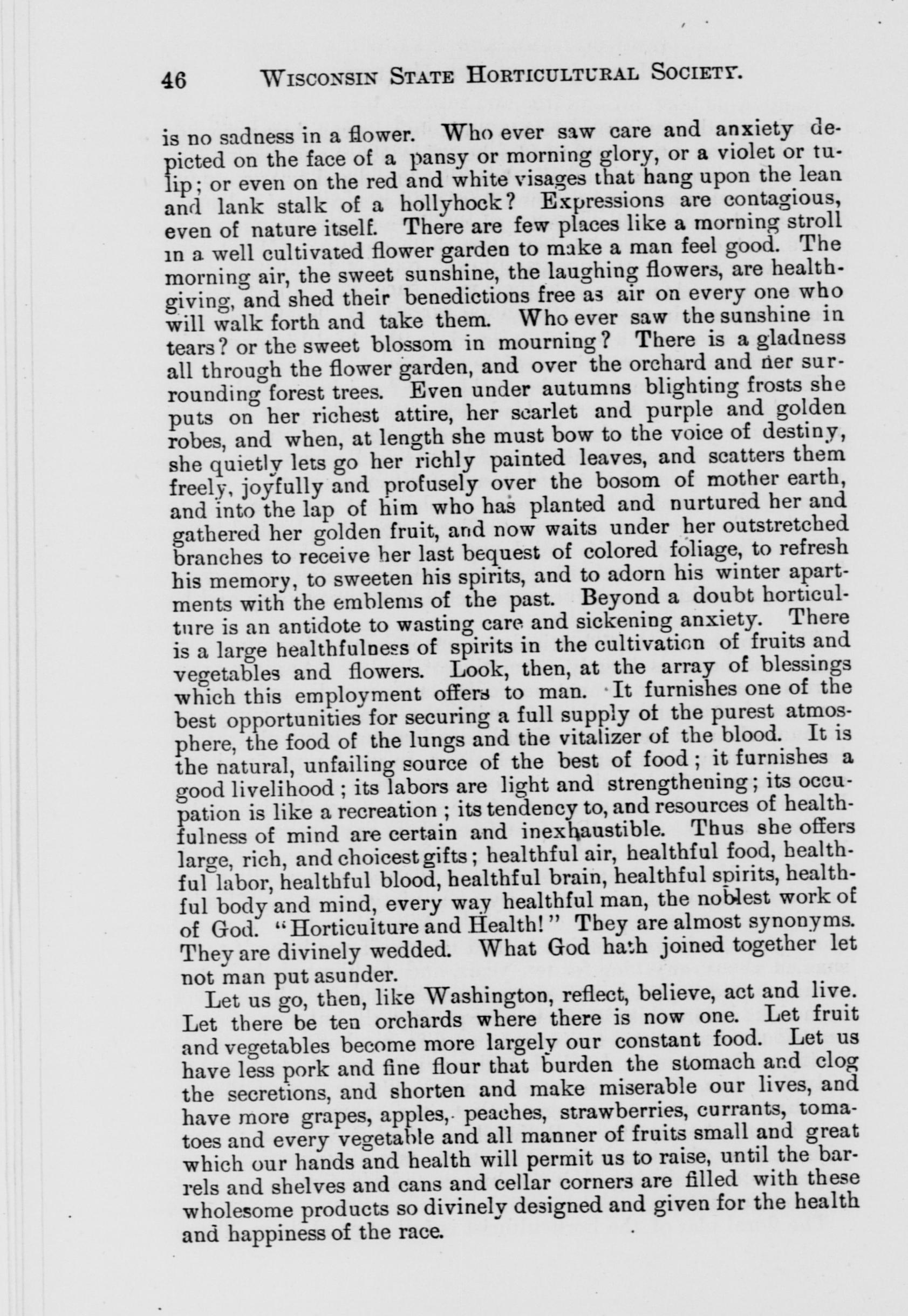 46 WISCONSIN STATE HORTICULTURAL SOCIETY.

is no sadness in a flower. Who ever saw care and anxiety depicted on the face of a pansy or morning glory, or a violet or tulip; or even on the red and white visages that hang upon the lean and lank stalk of a hollyhock? Expressions are contagious, even of nature itself. There are few places like a morning stroll in a well cultivated flower garden to make a man feel good. The morning air, the sweet sunshine, the laughing flowers, are health-giving, and shed their benedictions free as air on every one who will walk forth and take them. Who ever saw the sunshine in tears? or the sweet blossom in mourning? There is a gladness all through the flower garden, and over the orchard and her surrounding forest trees. Even under autumns blighting frosts she puts on her richest attire, her scarlet and purple and golden robes, and when, at length she must bow to the voice of destiny, she quietly lets go her richly painted leaves, and scatters them freely, joyfully and profusely over the bosom of mother earth, and into the lap of him who has planted and nurtured her and gathered her golden fruit, and now waits under her outstretched branches to receive her last bequest of colored foliage, to refresh his memory, to sweeten his spirits, and to adorn his winter apartments with the emblems of the past. Beyond a doubt horticulture is an antidote to wasting care and sickening anxiety. There is a large healthfulness of spirits in the cultivation of fruits and vegetables and flowers. Look, then, at the array of blessings which this employment offers to man. It furnishes one of the best opportunities for securing a full supply of the purest atmosphere, the food of the lungs and the vitalizer of the blood. It is the natural, unfailing source of the best of food; it furnishes a good livelihood; its labors are light and strengthening; its occupation is like a recreation; its tendency to, and resources of healthfulness of mind are certain and inexhaustible. Thus she offers large, rich, and choicest gifts; healthful air, healthful food, healthful labor, healthful blood, healthful brain, healthful spirits, healthful body and mind, every way healthful man, the noblest work of of God. "Horticulture and Health!" They are almost synonyms. They are divinely wedded. What God hath joined together let not man put asunder.

Let us go, then, like Washington, reflect, believe, act and live. Let there be ten orchards where there is now one. Let fruit and vegetables become more largely our constant food. Let us have less pork and fine flour that burden the stomach and clog the secretions, and shorten and make miserable our lives, and have more grapes, apples, peaches, strawberries, currants, tomatoes and every vegetable and all manner of fruits small and great which our hands and health will permit us to raise, until the barrels and shelves and cans and cellar corners are filled with these wholesome products so divinely designed and given for the health and happiness of the race.